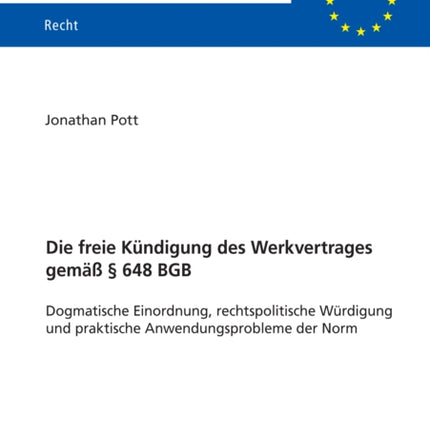 Recht

Jonathan Pott

Die freie Kündigung des Werkvertrages gemäß § 648 BGB

Dogmatische Einordnung, rechtspolitische Würdigung und praktische Anwendungsprobleme der Norm